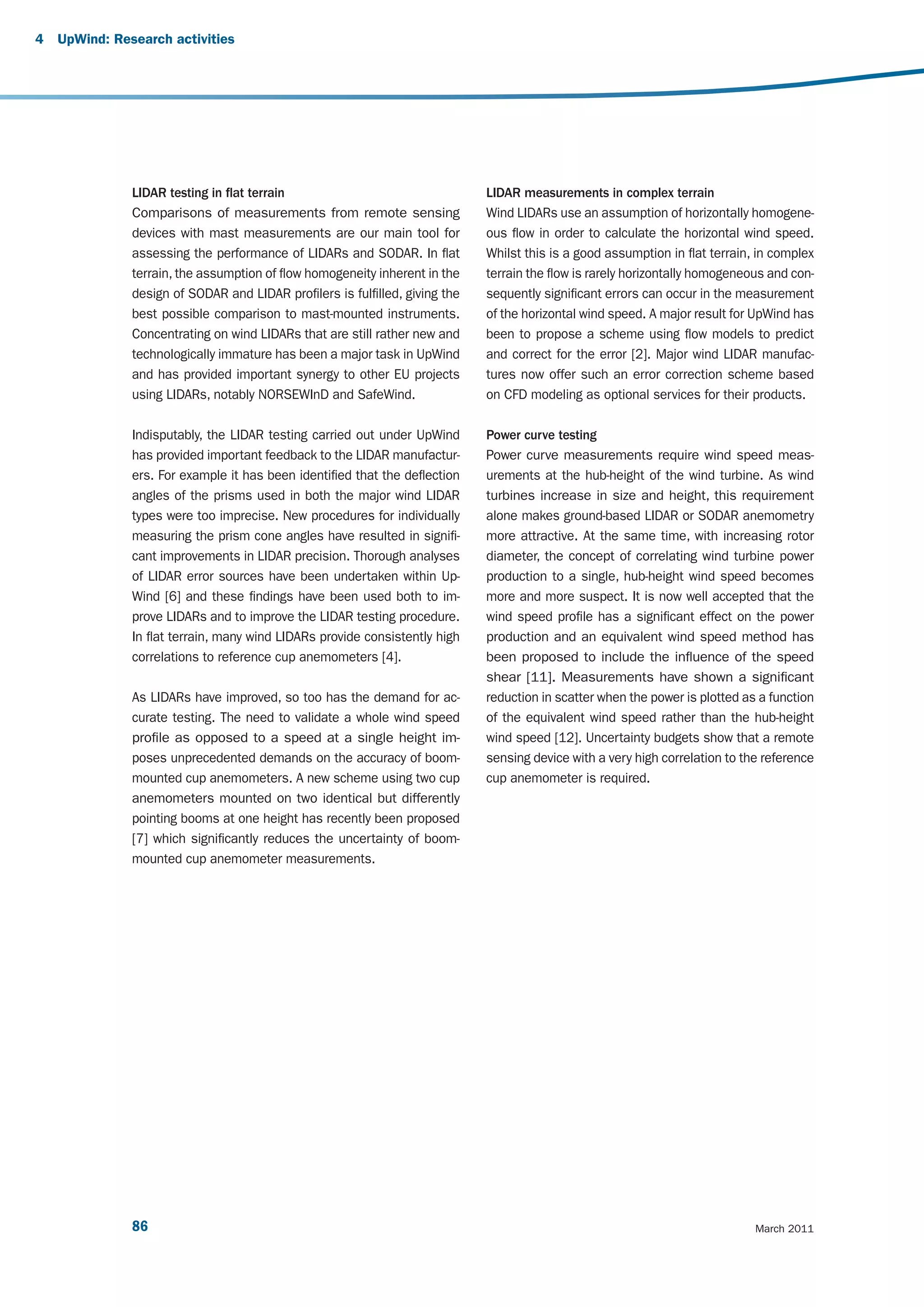 4 UpWind: Research activities

LIDAR testing in flat terrain

Comparisons of measurements from remote sensing devices with mast measurements are our main tool for assessing the performance of LIDARs and SODAR. In flat terrain, the assumption of flow homogeneity inherent in the design of SODAR and LIDAR profilers is fulfilled, giving the best possible comparison to mast-mounted instruments. Concentrating on wind LIDARs that are still rather new and technologically immature has been a major task in UpWind and has provided important synergy to other EU projects using LIDARs, notably NORSEWInD and SafeWind.

Indisputably, the LIDAR testing carried out under UpWind has provided important feedback to the LIDAR manufacturers. For example it has been identified that the deflection angles of the prisms used in both the major wind LIDAR types were too imprecise. New procedures for individually measuring the prism cone angles have resulted in significant improvements in LIDAR precision. Thorough analyses of LIDAR error sources have been undertaken within UpWind [6] and these findings have been used both to improve LIDARs and to improve the LIDAR testing procedure. In flat terrain, many wind LIDARs provide consistently high correlations to reference cup anemometers [4].

As LIDARs have improved, so too has the demand for accurate testing. The need to validate a whole wind speed profile as opposed to a speed at a single height imposes unprecedented demands on the accuracy of boom-mounted cup anemometers. A new scheme using two cup anemometers mounted on two identical but differently pointing booms at one height has recently been proposed [7] which significantly reduces the uncertainty of boom-mounted cup anemometer measurements.

LIDAR measurements in complex terrain

Wind LIDARs use an assumption of horizontally homogeneous flow in order to calculate the horizontal wind speed. Whilst this is a good assumption in flat terrain, in complex terrain the flow is rarely horizontally homogeneous and consequently significant errors can occur in the measurement of the horizontal wind speed. A major result for UpWind has been to propose a scheme using flow models to predict and correct for the error [2]. Major wind LIDAR manufactures now offer such an error correction scheme based on CFD modeling as optional services for their products.

Power curve testing

Power curve measurements require wind speed measurements at the hub-height of the wind turbine. As wind turbines increase in size and height, this requirement alone makes ground-based LIDAR or SODAR anemometry more attractive. At the same time, with increasing rotor diameter, the concept of correlating wind turbine power production to a single, hub-height wind speed becomes more and more suspect. It is now well accepted that the wind speed profile has a significant effect on the power production and an equivalent wind speed method has been proposed to include the influence of the speed shear [11]. Measurements have shown a significant reduction in scatter when the power is plotted as a function of the equivalent wind speed rather than the hub-height wind speed [12]. Uncertainty budgets show that a remote sensing device with a very high correlation to the reference cup anemometer is required.

86

March 2011